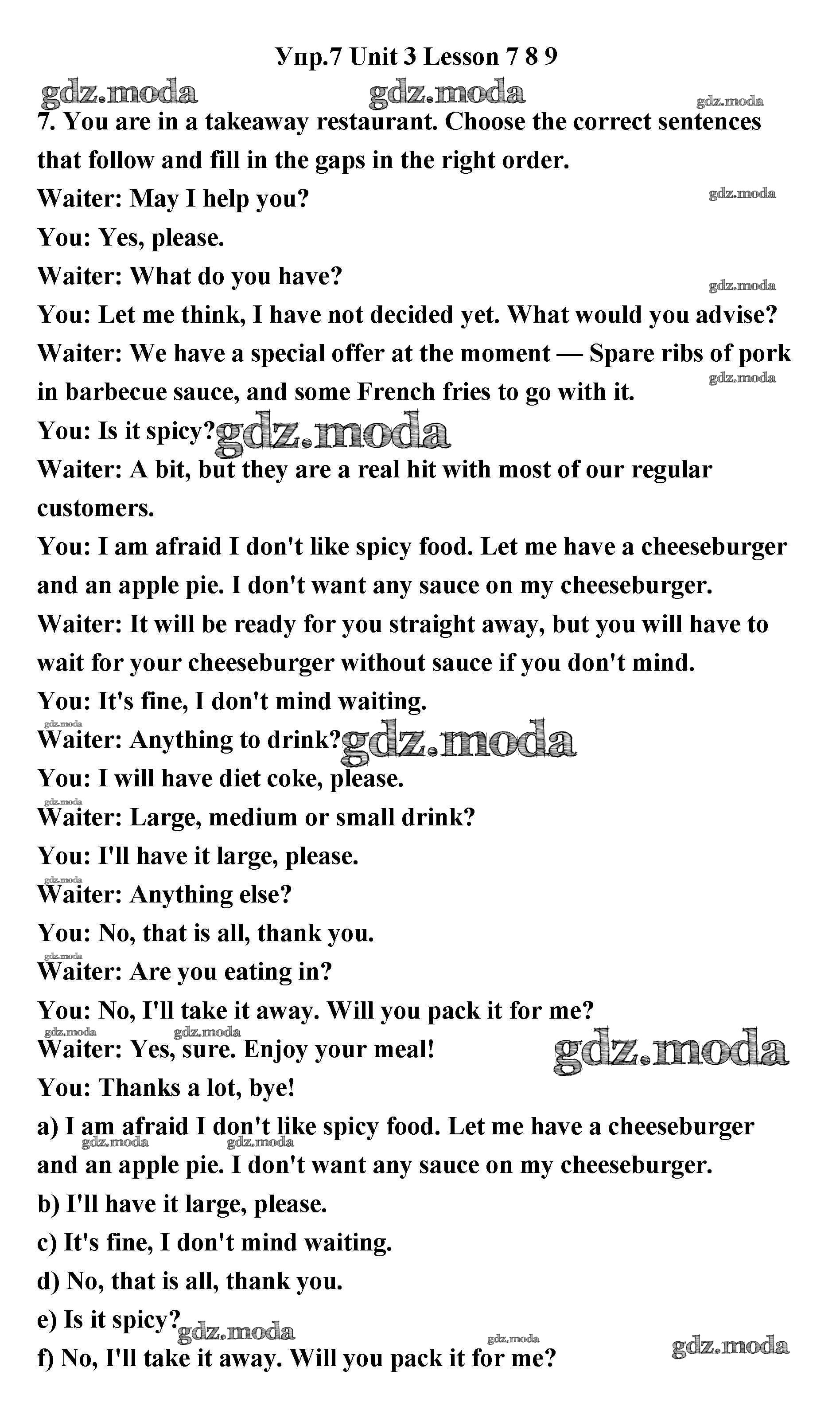 Упр.7 Unit 3 Lesson 7 8 9

7. You are in a takeaway restaurant. Choose the correct sentences that follow and fill in the gaps in the right order.

Waiter: May I help you?

You: Yes, please.

Waiter: What do you have?

You: Let me think, I have not decided yet. What would you advise?

Waiter: We have a special offer at the moment — Spare ribs of pork in barbecue sauce, and some French fries to go with it.

You: Is it spicy?

Waiter: A bit, but they are a real hit with most of our regular customers.

You: I am afraid I don't like spicy food. Let me have a cheeseburger and an apple pie. I don't want any sauce on my cheeseburger.

Waiter: It will be ready for you straight away, but you will have to wait for your cheeseburger without sauce if you don't mind.

You: It's fine, I don't mind waiting.

Waiter: Anything to drink?

You: I will have diet coke, please.

Waiter: Large, medium or small drink?

You: I'll have it large, please.

Waiter: Anything else?

You: No, that is all, thank you.

Waiter: Are you eating in?

You: No, I'll take it away. Will you pack it for me?

Waiter: Yes, sure. Enjoy your meal!

You: Thanks a lot, bye!

a) I am afraid I don't like spicy food. Let me have a cheeseburger and an apple pie. I don't want any sauce on my cheeseburger.

b) I'll have it large, please.

c) It's fine, I don't mind waiting.

d) No, that is all, thank you.

e) Is it spicy?

f) No, I'll take it away. Will you pack it for me?

gdz.moda